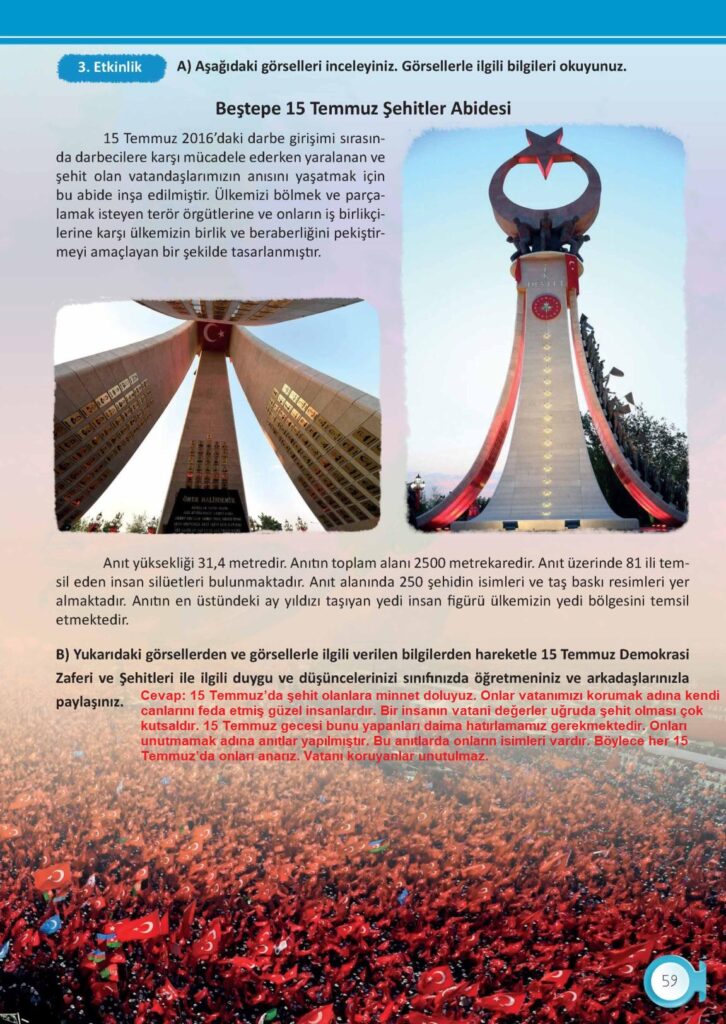 3. Etkinlik A) Aşağıdaki görselleri inceleyiniz. Görsellerle ilgili bilgileri okuyunuz.

Beştepe 15 Temmuz Şehitler Abidesi

15 Temmuz 2016'daki darbe girişimi sırasında darbecilere karşı mücadele ederken yaralanan ve şehit olan vatandaşlarımızın anısını yaşatmak için bu abide inşa edilmiştir. Ülkemizi bölmek ve parçalamak isteyen terör örgütlerine ve onların iş birlikçilerine karşı ülkemizin birlik ve beraberliğini pekiştirmeyi amaçlayan bir şekilde tasarlanmıştır.

Anıt yüksekliği 31,4 metredir. Anıtın toplam alanı 2500 metrekaredir. Anıt üzerinde 81 ili temsil eden insan silüetleri bulunmaktadır. Anıt alanında 250 şehidin isimleri ve taş baskı resimleri yer almaktadır. Anıtın en üstündeki ay yıldızı taşıyan yedi insan figürü ülkemizin yedi bölgesini temsil etmektedir.

B) Yukarıdaki görsellerden ve görsellerle ilgili verilen bilgilerden hareketle 15 Temmuz Demokrasi Zaferi ve Şehitleri ile ilgili duygu ve düşüncelerinizi sınıfınızda öğretmeniniz ve arkadaşlarınızla paylaşınız.

Cevap: 15 Temmuz'da şehit olanlara minnet doluyuz. Onlar vatanımızı korumak adına kendi canlarını feda etmiş güzel insanlardır. Bir insanın vatani değerler uğruda şehit olması çok kutsaldır. 15 Temmuz gecesi bunu yapanları daima hatırlamamız gerekmektedir. Onları unutmamak adına anıtlar yapılmıştır. Bu anıtlarda onların isimleri vardır. Böylece her 15 Temmuz'da onları anarız. Vatanı koruyanlar unutulmaz.

59